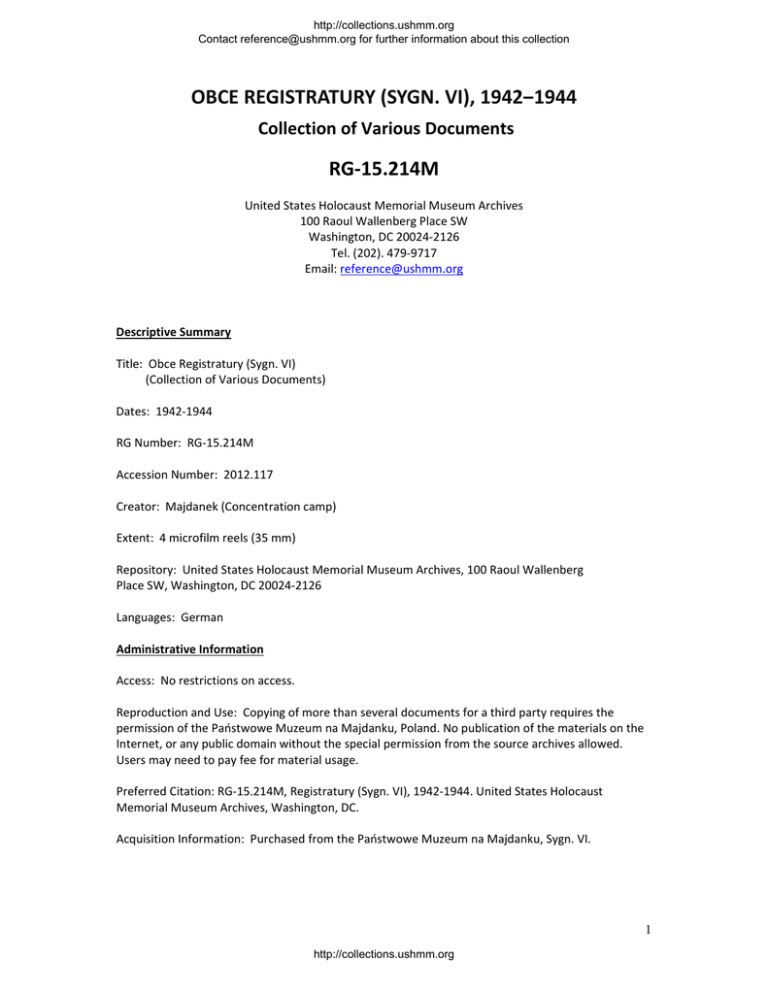 http://collections.ushmm.org
Contact reference@ushmm.org for further information about this collection

OBCE REGISTRATURY (SYGN. VI), 1942–1944

Collection of Various Documents

RG-15.214M

United States Holocaust Memorial Museum Archives
100 Raoul Wallenberg Place SW
Washington, DC 20024-2126
Tel. (202). 479-9717
Email: reference@ushmm.org

Descriptive Summary

Title: Obce Registratury (Sygn. VI)
(Collection of Various Documents)

Dates: 1942-1944

RG Number: RG-15.214M

Accession Number: 2012.117

Creator: Majdanek (Concentration camp)

Extent: 4 microfilm reels (35 mm)

Repository: United States Holocaust Memorial Museum Archives, 100 Raoul Wallenberg Place SW, Washington, DC 20024-2126

Languages: German

Administrative Information

Access: No restrictions on access.

Reproduction and Use: Copying of more than several documents for a third party requires the permission of the Państwowe Muzeum na Majdanku, Poland. No publication of the materials on the Internet, or any public domain without the special permission from the source archives allowed. Users may need to pay fee for material usage.

Preferred Citation: RG-15.214M, Registratury (Sygn. VI), 1942-1944. United States Holocaust Memorial Museum Archives, Washington, DC.

Acquisition Information: Purchased from the Państwowe Muzeum na Majdanku, Sygn. VI.

1

http://collections.ushmm.org